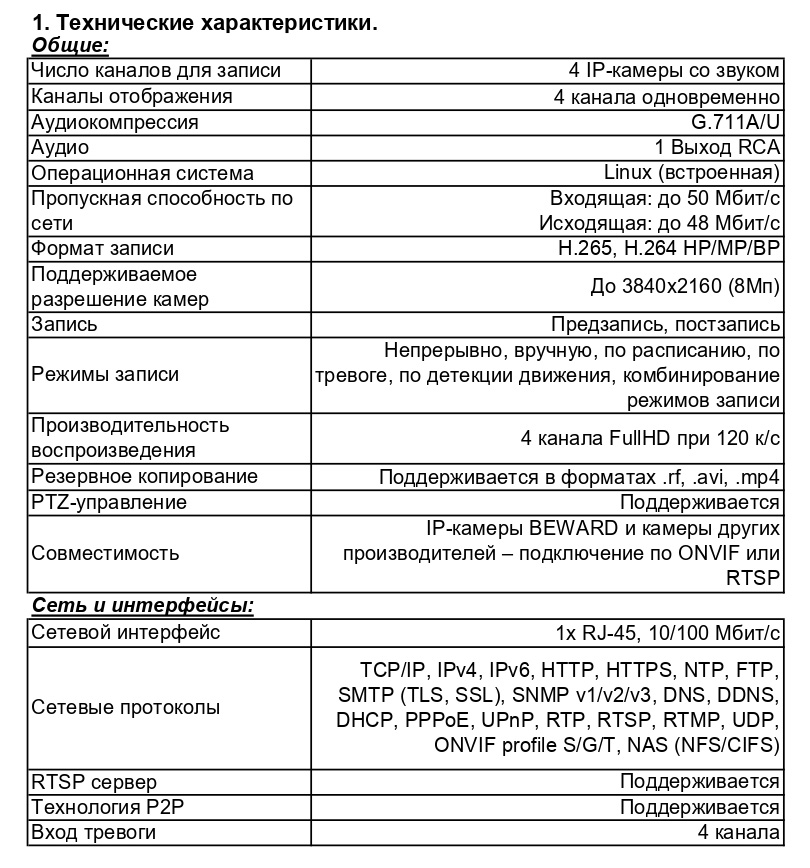 1. Технические характеристики.

Общие:

| | |
|---|---|
| Число каналов для записи | 4 IP-камеры со звуком |
| Каналы отображения | 4 канала одновременно |
| Аудиокомпрессия | G.711A/U |
| Аудио | 1 Выход RCA |
| Операционная система | Linux (встроенная) |
| Пропускная способность по сети | Входящая: до 50 Мбит/с Исходящая: до 48 Мбит/с |
| Формат записи | H.265, H.264 HP/MP/BP |
| Поддерживаемое разрешение камер | До 3840x2160 (8Мп) |
| Запись | Предзапись, постзапись |
| Режимы записи | Непрерывно, вручную, по расписанию, по тревоге, по детекции движения, комбинирование режимов записи |
| Производительность воспроизведения | 4 канала FullHD при 120 к/с |
| Резервное копирование | Поддерживается в форматах .rf, .avi, .mp4 |
| PTZ-управление | Поддерживается |
| Совместимость | IP-камеры BEWARD и камеры других производителей – подключение по ONVIF или RTSP |

Сеть и интерфейсы:

| | |
|---|---|
| Сетевой интерфейс | 1x RJ-45, 10/100 Мбит/с |
| Сетевые протоколы | TCP/IP, IPv4, IPv6, HTTP, HTTPS, NTP, FTP, SMTP (TLS, SSL), SNMP v1/v2/v3, DNS, DDNS, DHCP, PPPoE, UPnP, RTP, RTSP, RTMP, UDP, ONVIF profile S/G/T, NAS (NFS/CIFS) |
| RTSP сервер | Поддерживается |
| Технология P2P | Поддерживается |
| Вход тревоги | 4 канала |